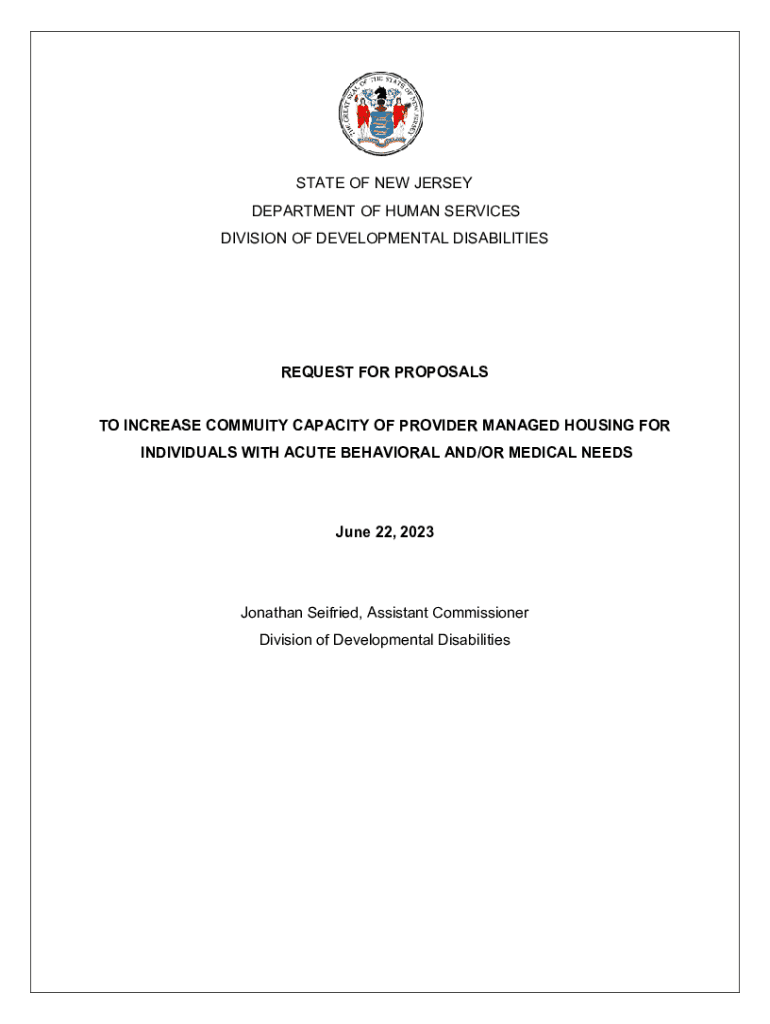 THE GREAT SEAL OF THE STATE OF NEW JERSEY

STATE OF NEW JERSEY
DEPARTMENT OF HUMAN SERVICES
DIVISION OF DEVELOPMENTAL DISABILITIES

REQUEST FOR PROPOSALS

TO INCREASE COMMUITY CAPACITY OF PROVIDER MANAGED HOUSING FOR INDIVIDUALS WITH ACUTE BEHAVIORAL AND/OR MEDICAL NEEDS

June 22, 2023

Jonathan Seifried, Assistant Commissioner
Division of Developmental Disabilities